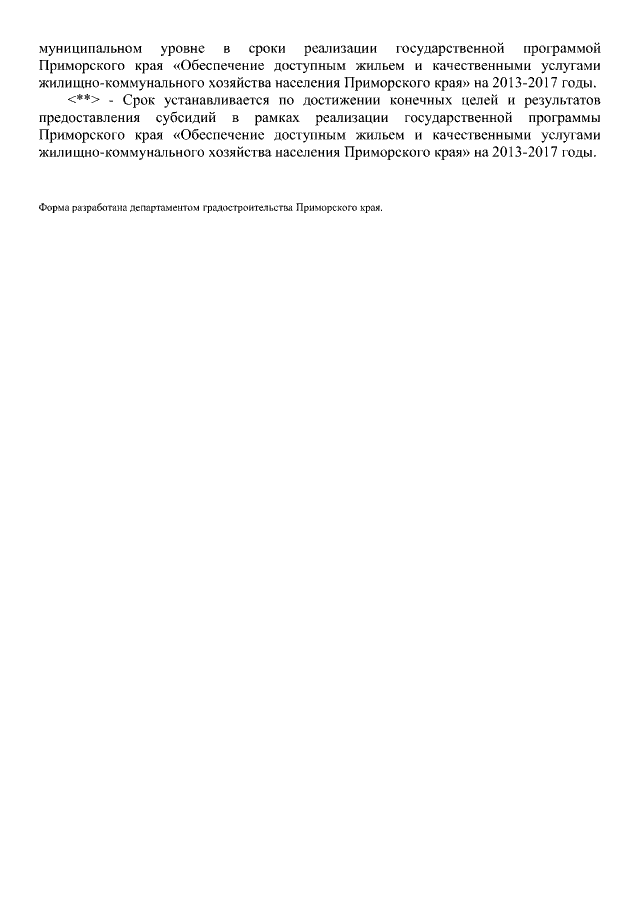 муниципальном уровне в сроки реализации государственной программой Приморского края «Обеспечение доступным жильем и качественными услугами жилищно-коммунального хозяйства населения Приморского края» на 2013-2017 годы.

<**> - Срок устанавливается по достижении конечных целей и результатов предоставления субсидий в рамках реализации государственной программы Приморского края «Обеспечение доступным жильем и качественными услугами жилищно-коммунального хозяйства населения Приморского края» на 2013-2017 годы.

Форма разработана департаментом градостроительства Приморского края.